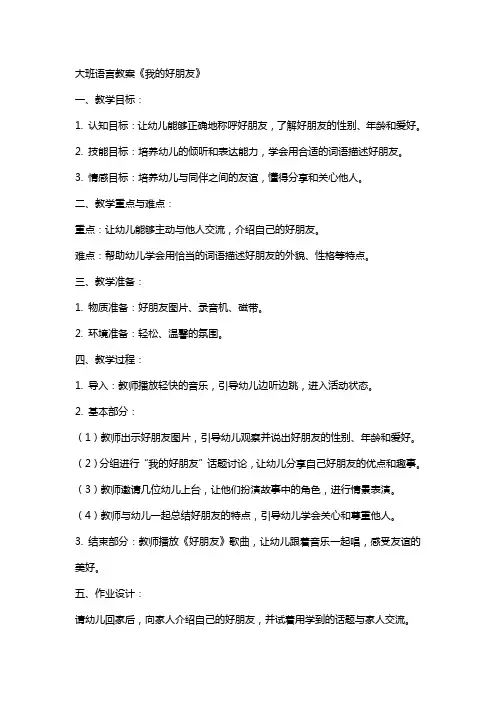 大班语言教案《我的好朋友》

一、教学目标：

1. 认知目标：让幼儿能够正确地称呼好朋友，了解好朋友的性别、年龄和爱好。

2. 技能目标：培养幼儿的倾听和表达能力，学会用合适的词语描述好朋友。

3. 情感目标：培养幼儿与同伴之间的友谊，懂得分享和关心他人。

二、教学重点与难点：

重点：让幼儿能够主动与他人交流，介绍自己的好朋友。

难点：帮助幼儿学会用恰当的词语描述好朋友的外貌、性格等特点。

三、教学准备：

1. 物质准备：好朋友图片、录音机、磁带。

2. 环境准备：轻松、温馨的氛围。

四、教学过程：

1. 导入：教师播放轻快的音乐，引导幼儿边听边跳，进入活动状态。

2. 基本部分：

（1）教师出示好朋友图片，引导幼儿观察并说出好朋友的性别、年龄和爱好。

（2）分组进行“我的好朋友”话题讨论，让幼儿分享自己好朋友的优点和趣事。

（3）教师邀请几位幼儿上台，让他们扮演故事中的角色，进行情景表演。

（4）教师与幼儿一起总结好朋友的特点，引导幼儿学会关心和尊重他人。

3. 结束部分：教师播放《好朋友》歌曲，让幼儿跟着音乐一起唱，感受友谊的美好。

五、作业设计：

请幼儿回家后，向家人介绍自己的好朋友，并试着用学到的话题与家人交流。